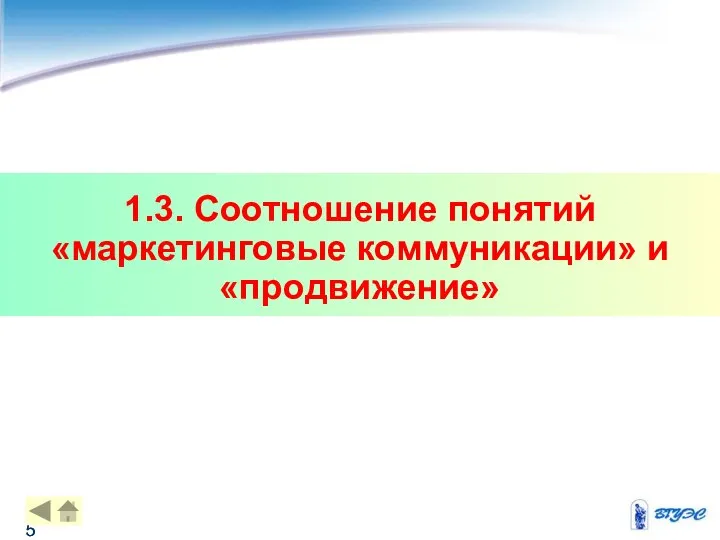 1.3. Соотношение понятий «маркетинговые коммуникации» и «продвижение»

5

ВГУЭС